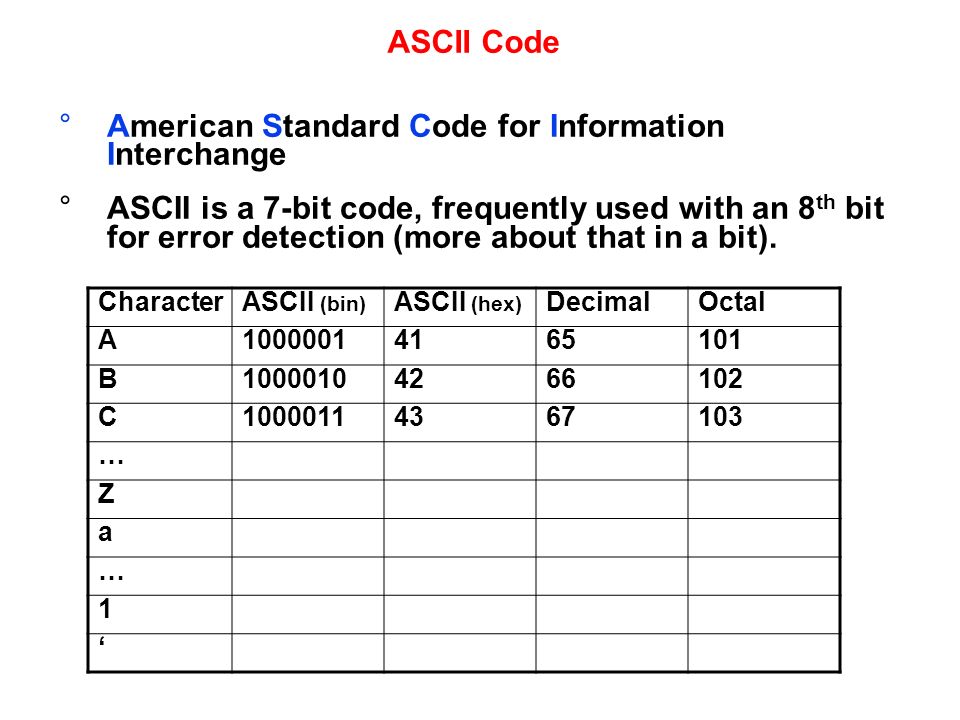 ASCII Code

° American Standard Code for Information Interchange

° ASCII is a 7-bit code, frequently used with an 8$^{th}$ bit for error detection (more about that in a bit).

| Character | ASCII (bin) | ASCII (hex) | Decimal | Octal |
|---|---|---|---|---|
| A | 1000001 | 41 | 65 | 101 |
| B | 1000010 | 42 | 66 | 102 |
| C | 1000011 | 43 | 67 | 103 |
| … | | | | |
| Z | | | | |
| a | | | | |
| … | | | | |
| 1 | | | | |
| ‘ | | | | |